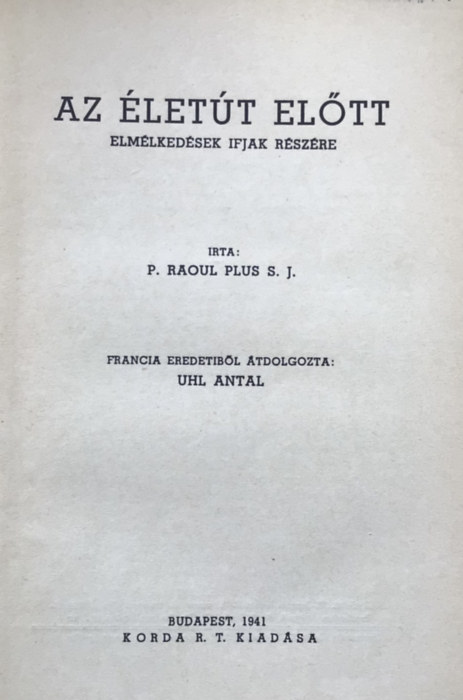 AZ ÉLETÚT ELŐTT
ELMÉLKEDÉSEK IFJAK RÉSZÉRE

IRTA:
P. RAOUL PLUS S. J.

FRANCIA EREDETIBŐL ÁTDOLGOZTA:
UHL ANTAL

BUDAPEST, 1941
KORDA R. T. KIADÁSA